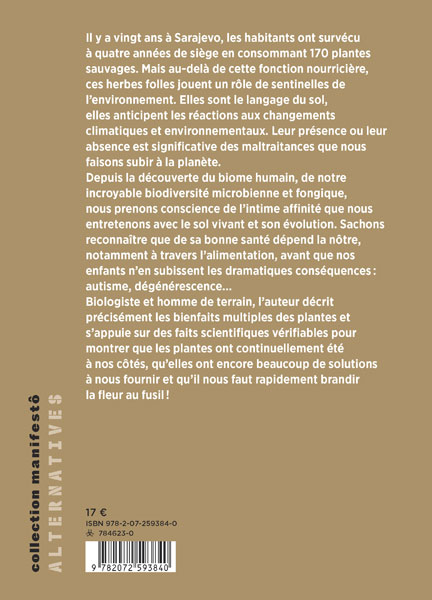 Il y a vingt ans à Sarajevo, les habitants ont survécu à quatre années de siège en consommant 170 plantes sauvages. Mais au-delà de cette fonction nourricière, ces herbes folles jouent un rôle de sentinelles de l'environnement. Elles sont le langage du sol, elles anticipent les réactions aux changements climatiques et environnementaux. Leur présence ou leur absence est significative des maltraitances que nous faisons subir à la planète.
Depuis la découverte du biome humain, de notre incroyable biodiversité microbienne et fongique, nous prenons conscience de l'intime affinité que nous entretenons avec le sol vivant et son évolution. Sachons reconnaître que de sa bonne santé dépend la nôtre, notamment à travers l'alimentation, avant que nos enfants n'en subissent les dramatiques conséquences : autisme, dégénérescence…
Biologiste et homme de terrain, l'auteur décrit précisément les bienfaits multiples des plantes et s'appuie sur des faits scientifiques vérifiables pour montrer que les plantes ont continuellement été à nos côtés, qu'elles ont encore beaucoup de solutions à nous fournir et qu'il nous faut rapidement brandir la fleur au fusil !

collection manifestô
ALTERNATIVES

17 €
ISBN 978-2-07-259384-0
784623-0

9 782072 593840